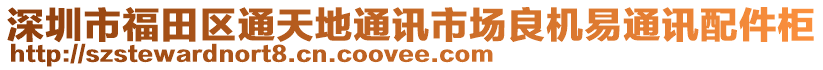 深圳市福田区通天地通讯市场良机易通讯配件柜
http://szstewardnort8.cn.coovee.com